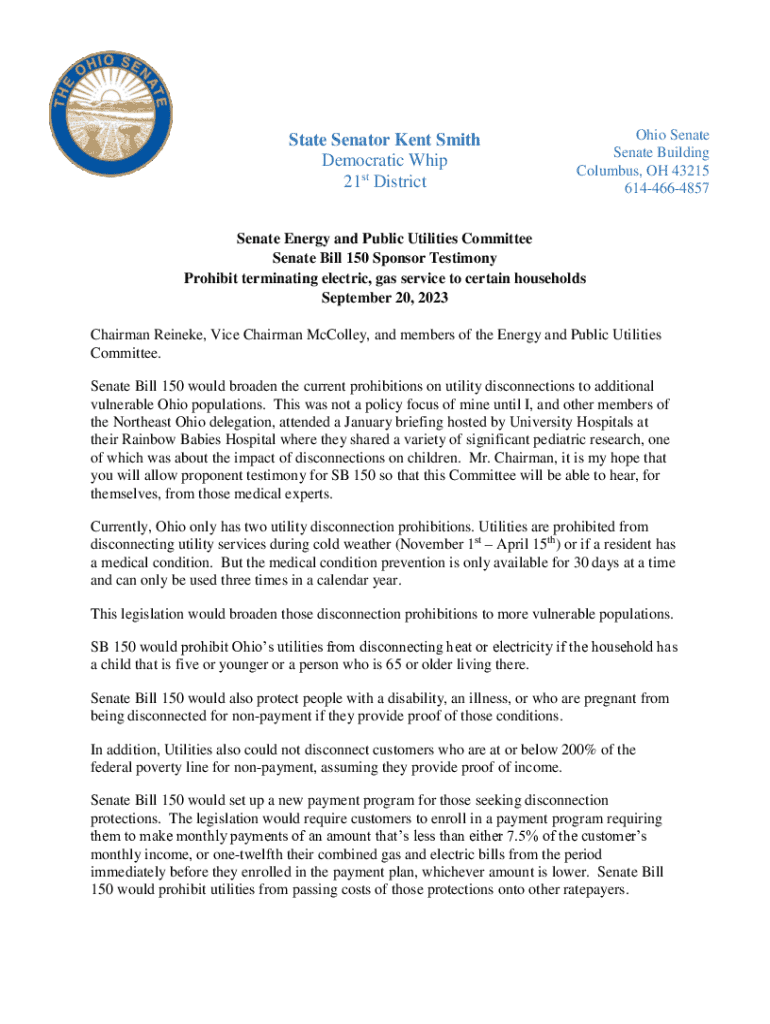 THE OHIO SENATE

State Senator Kent Smith
Democratic Whip
21$^{st}$ District

Ohio Senate
Senate Building
Columbus, OH 43215
614-466-4857

Senate Energy and Public Utilities Committee
Senate Bill 150 Sponsor Testimony
Prohibit terminating electric, gas service to certain households
September 20, 2023

Chairman Reineke, Vice Chairman McColley, and members of the Energy and Public Utilities Committee.

Senate Bill 150 would broaden the current prohibitions on utility disconnections to additional vulnerable Ohio populations. This was not a policy focus of mine until I, and other members of the Northeast Ohio delegation, attended a January briefing hosted by University Hospitals at their Rainbow Babies Hospital where they shared a variety of significant pediatric research, one of which was about the impact of disconnections on children. Mr. Chairman, it is my hope that you will allow proponent testimony for SB 150 so that this Committee will be able to hear, for themselves, from those medical experts.

Currently, Ohio only has two utility disconnection prohibitions. Utilities are prohibited from disconnecting utility services during cold weather (November 1$^{st}$ – April 15$^{th}$) or if a resident has a medical condition. But the medical condition prevention is only available for 30 days at a time and can only be used three times in a calendar year.

This legislation would broaden those disconnection prohibitions to more vulnerable populations.

SB 150 would prohibit Ohio's utilities from disconnecting heat or electricity if the household has a child that is five or younger or a person who is 65 or older living there.

Senate Bill 150 would also protect people with a disability, an illness, or who are pregnant from being disconnected for non-payment if they provide proof of those conditions.

In addition, Utilities also could not disconnect customers who are at or below 200% of the federal poverty line for non-payment, assuming they provide proof of income.

Senate Bill 150 would set up a new payment program for those seeking disconnection protections. The legislation would require customers to enroll in a payment program requiring them to make monthly payments of an amount that's less than either 7.5% of the customer's monthly income, or one-twelfth their combined gas and electric bills from the period immediately before they enrolled in the payment plan, whichever amount is lower. Senate Bill 150 would prohibit utilities from passing costs of those protections onto other ratepayers.